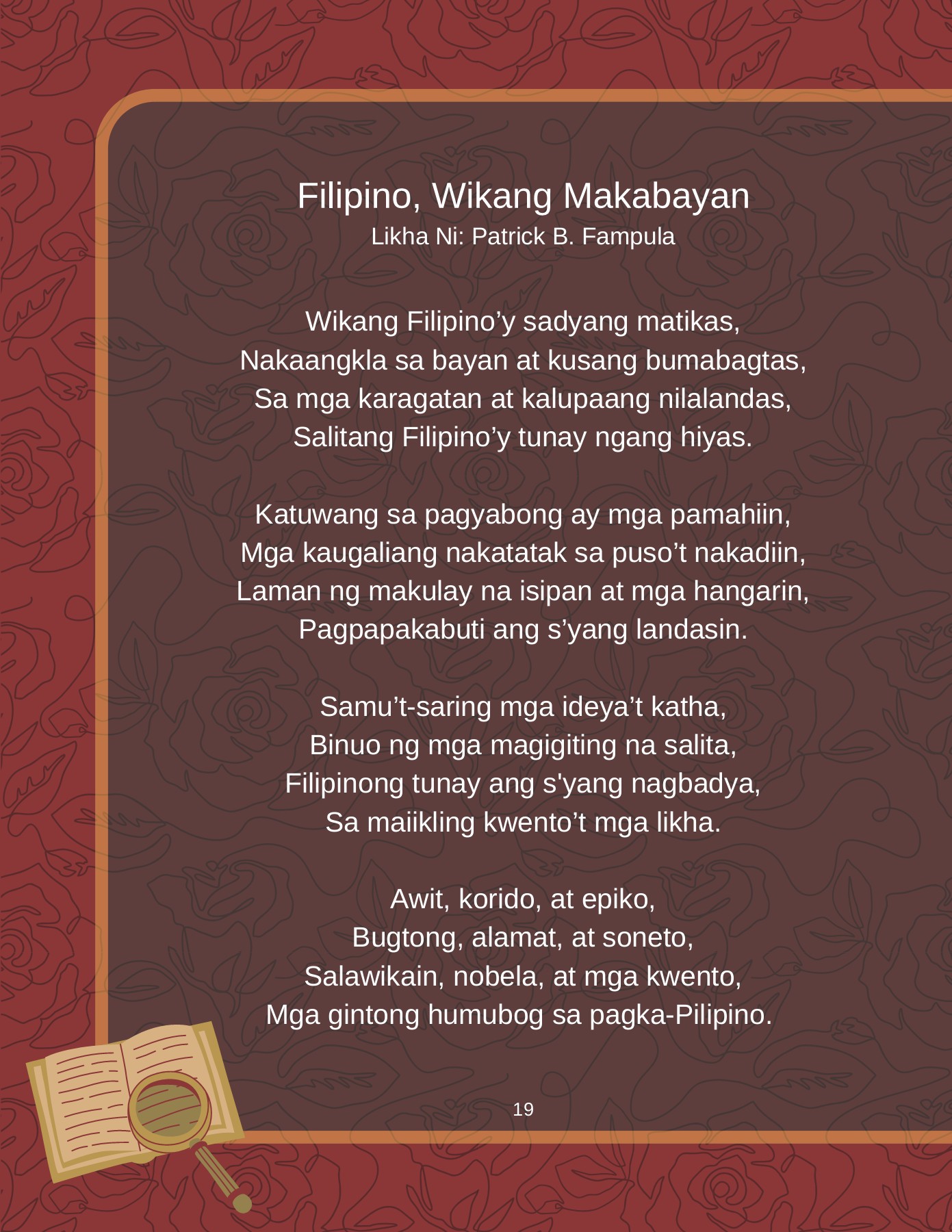 Filipino, Wikang Makabayan
Likha Ni: Patrick B. Fampula

Wikang Filipino’y sadyang matikas,
Nakaangkla sa bayan at kusang bumabagtas,
Sa mga karagatan at kalupaang nilalandas,
Salitang Filipino’y tunay ngang hiyas.

Katuwang sa pagyabong ay mga pamahiin,
Mga kaugaliang nakatatak sa puso’t nakadiin,
Laman ng makulay na isipan at mga hangarin,
Pagpapakabuti ang s’yang landasin.

Samu’t-saring mga ideya’t katha,
Binuo ng mga magigiting na salita,
Filipinong tunay ang s'yang nagbadya,
Sa maiikling kwento’t mga likha.

Awit, korido, at epiko,
Bugtong, alamat, at soneto,
Salawikain, nobela, at mga kwento,
Mga gintong humubog sa pagka-Pilipino.

19